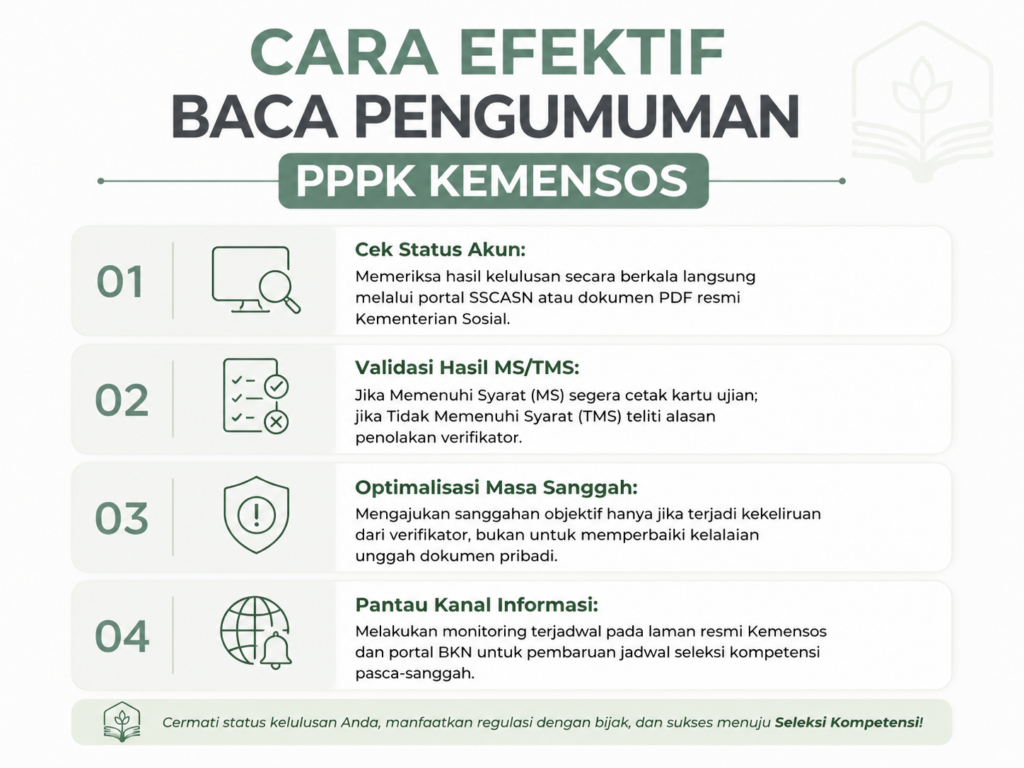 CARA EFEKTIF
BACA PENGUMUMAN
PPPK KEMENSOS

01
Cek Status Akun:
Memeriksa hasil kelulusan secara berkala langsung melalui portal SSCASN atau dokumen PDF resmi Kementerian Sosial.

02
Validasi Hasil MS/TMS:
Jika Memenuhi Syarat (MS) segera cetak kartu ujian; jika Tidak Memenuhi Syarat (TMS) teliti alasan penolakan verifikator.

03
Optimalisasi Masa Sanggah:
Mengajukan sanggahan objektif hanya jika terjadi kekeliruan dari verifikator, bukan untuk memperbaiki kelalaian unggah dokumen pribadi.

04
Pantau Kanal Informasi:
Melakukan monitoring terjadwal pada laman resmi Kemensos dan portal BKN untuk pembaruan jadwal seleksi kompetensi pasca-sanggah.

Cermati status kelulusan Anda, manfaatkan regulasi dengan bijak, dan sukses menuju Seleksi Kompetensi!